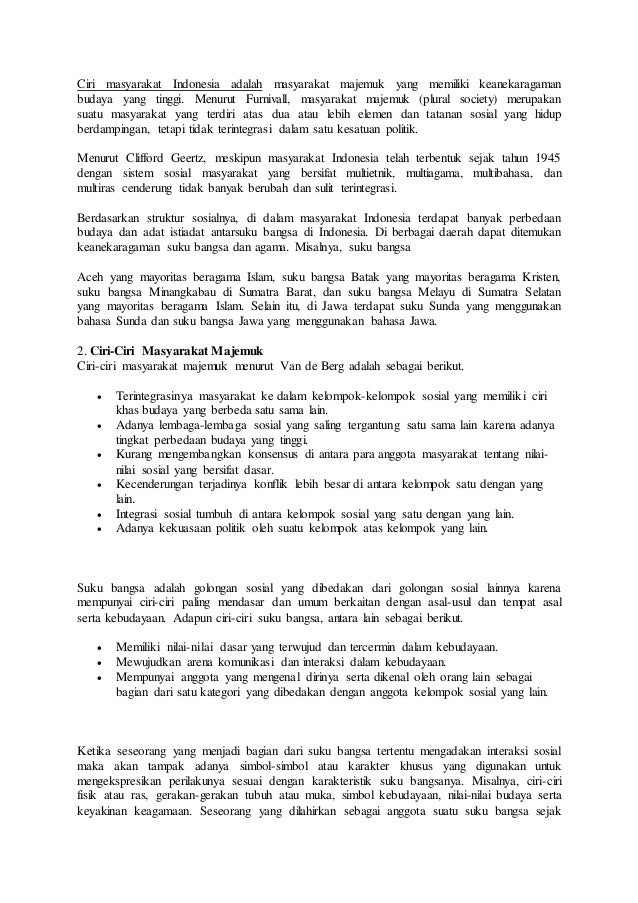 Ciri masyarakat Indonesia adalah masyarakat majemuk yang memiliki keanekaragaman budaya yang tinggi. Menurut Furnivall, masyarakat majemuk (plural society) merupakan suatu masyarakat yang terdiri atas dua atau lebih elemen dan tatanan sosial yang hidup berdampingan, tetapi tidak terintegrasi dalam satu kesatuan politik.

Menurut Clifford Geertz, meskipun masyarakat Indonesia telah terbentuk sejak tahun 1945 dengan sistem sosial masyarakat yang bersifat multietnik, multiagama, multibahasa, dan multiras cenderung tidak banyak berubah dan sulit terintegrasi.

Berdasarkan struktur sosialnya, di dalam masyarakat Indonesia terdapat banyak perbedaan budaya dan adat istiadat antarsuku bangsa di Indonesia. Di berbagai daerah dapat ditemukan keanekaragaman suku bangsa dan agama. Misalnya, suku bangsa

Aceh yang mayoritas beragama Islam, suku bangsa Batak yang mayoritas beragama Kristen, suku bangsa Minangkabau di Sumatra Barat, dan suku bangsa Melayu di Sumatra Selatan yang mayoritas beragama Islam. Selain itu, di Jawa terdapat suku Sunda yang menggunakan bahasa Sunda dan suku bangsa Jawa yang menggunakan bahasa Jawa.

2. Ciri-Ciri Masyarakat Majemuk
Ciri-ciri masyarakat majemuk menurut Van de Berg adalah sebagai berikut.

• Terintegrasinya masyarakat ke dalam kelompok-kelompok sosial yang memiliki ciri khas budaya yang berbeda satu sama lain.
• Adanya lembaga-lembaga sosial yang saling tergantung satu sama lain karena adanya tingkat perbedaan budaya yang tinggi.
• Kurang mengembangkan konsensus di antara para anggota masyarakat tentang nilai-nilai sosial yang bersifat dasar.
• Kecenderungan terjadinya konflik lebih besar di antara kelompok satu dengan yang lain.
• Integrasi sosial tumbuh di antara kelompok sosial yang satu dengan yang lain.
• Adanya kekuasaan politik oleh suatu kelompok atas kelompok yang lain.

Suku bangsa adalah golongan sosial yang dibedakan dari golongan sosial lainnya karena mempunyai ciri-ciri paling mendasar dan umum berkaitan dengan asal-usul dan tempat asal serta kebudayaan. Adapun ciri-ciri suku bangsa, antara lain sebagai berikut.

• Memiliki nilai-nilai dasar yang terwujud dan tercermin dalam kebudayaan.
• Mewujudkan arena komunikasi dan interaksi dalam kebudayaan.
• Mempunyai anggota yang mengenal dirinya serta dikenal oleh orang lain sebagai bagian dari satu kategori yang dibedakan dengan anggota kelompok sosial yang lain.

Ketika seseorang yang menjadi bagian dari suku bangsa tertentu mengadakan interaksi sosial maka akan tampak adanya simbol-simbol atau karakter khusus yang digunakan untuk mengekspresikan perilakunya sesuai dengan karakteristik suku bangsanya. Misalnya, ciri-ciri fisik atau ras, gerakan-gerakan tubuh atau muka, simbol kebudayaan, nilai-nilai budaya serta keyakinan keagamaan. Seseorang yang dilahirkan sebagai anggota suatu suku bangsa sejak